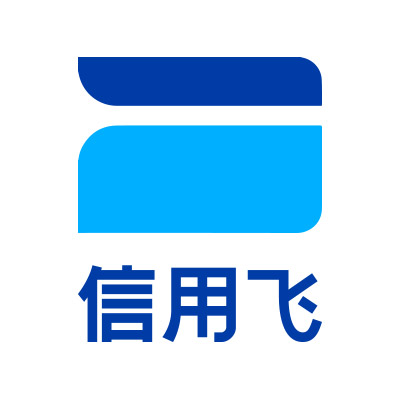 信用飞